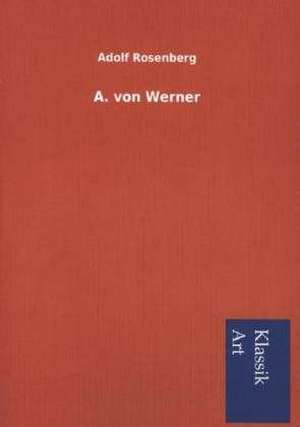 Adolf Rosenberg

A. von Werner

Klassik
Art